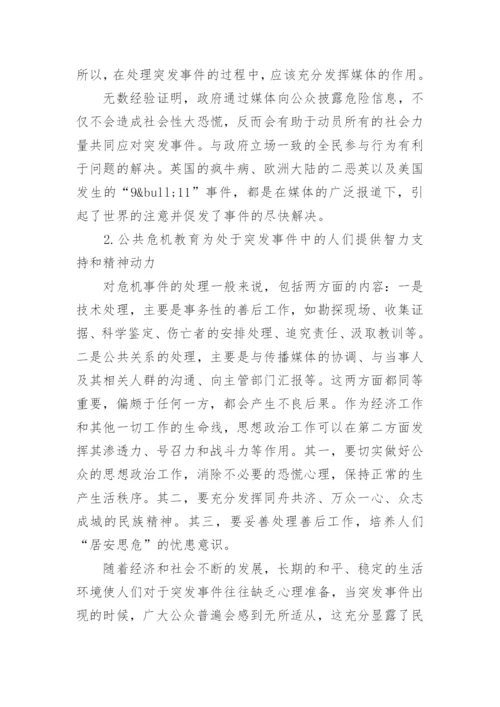 所以，在处理突发事件的过程中，应该充分发挥媒体的作用。

无数经验证明，政府通过媒体向公众披露危险信息，不仅不会造成社会性大恐慌，反而会有助于动员所有的社会力量共同应对突发事件。与政府立场一致的全民参与行为有利于问题的解决。英国的疯牛病、欧洲大陆的二恶英以及美国发生的“9&bull;11”事件，都是在媒体的广泛报道下，引起了世界的注意并促发了事件的尽快解决。

2.公共危机教育为处于突发事件中的人们提供智力支持和精神动力

对危机事件的处理一般来说，包括两方面的内容：一是技术处理，主要是事务性的善后工作，如勘探现场、收集证据、科学鉴定、伤亡者的安排处理、追究责任、汲取教训等。二是公共关系的处理，主要是与传播媒体的协调、与当事人及其相关人群的沟通、向主管部门汇报等。这两方面都同等重要，偏颇于任何一方，都会产生不良后果。作为经济工作和其他一切工作的生命线，思想政治工作可以在第二方面发挥其渗透力、号召力和战斗力等作用。其一，要切实做好公众的思想政治工作，消除不必要的恐慌心理，保持正常的生产生活秩序。其二，要充分发挥同舟共济、万众一心、众志成城的民族精神。其三，要妥善处理善后工作，培养人们“居安思危”的忧患意识。

随着经济和社会不断的发展，长期的和平、稳定的生活环境使人们对于突发事件往往缺乏心理准备，当突发事件出现的时候，广大公众普遍会感到无所适从，这充分显露了民